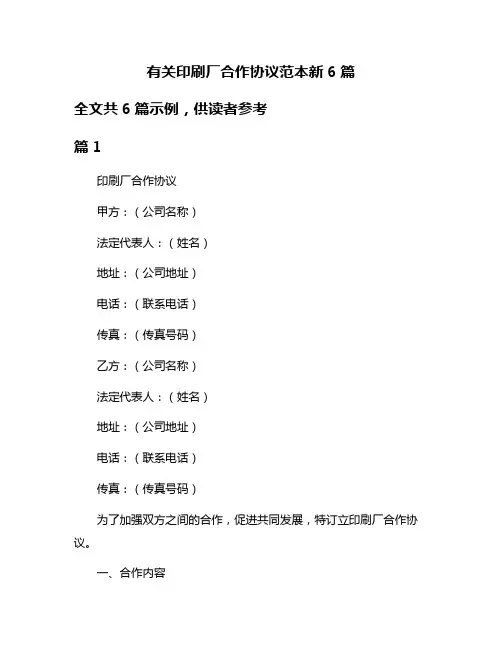 有关印刷厂合作协议范本新 6 篇

全文共 6 篇示例，供读者参考

篇 1

印刷厂合作协议

甲方：（公司名称）

法定代表人：（姓名）

地址：（公司地址）

电话：（联系电话）

传真：（传真号码）

乙方：（公司名称）

法定代表人：（姓名）

地址：（公司地址）

电话：（联系电话）

传真：（传真号码）

为了加强双方之间的合作，促进共同发展，特订立印刷厂合作协议。

一、合作内容